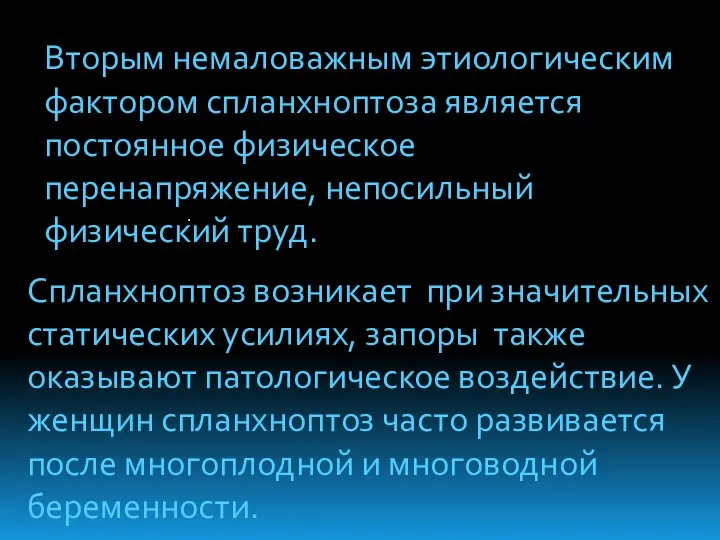 Вторым немаловажным этиологическим фактором спланхноптоза является постоянное физическое перенапряжение, непосильный физический труд.

Спланхноптоз возникает при значительных статических усилиях, запоры также оказывают патологическое воздействие. У женщин спланхноптоз часто развивается после многоплодной и многоводной беременности.